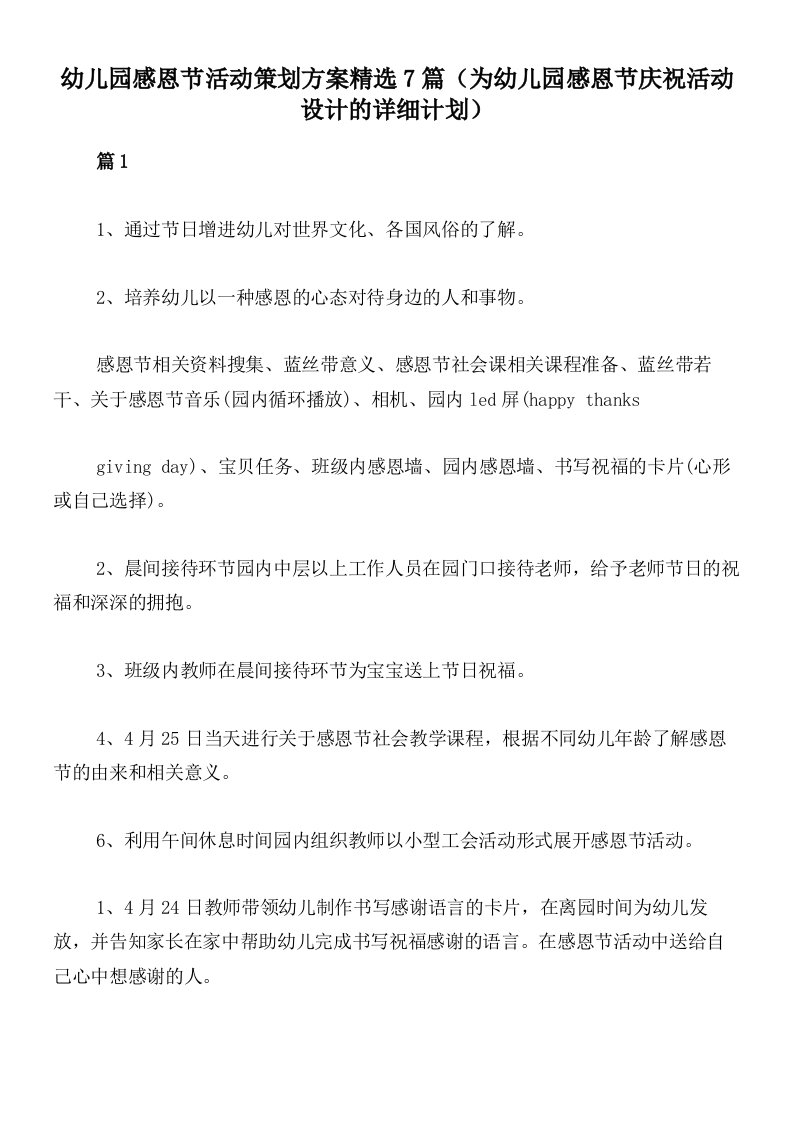 幼儿园感恩节活动策划方案精选7篇（为幼儿园感恩节庆祝活动设计的详细计划）

篇1

1、通过节日增进幼儿对世界文化、各国风俗的了解。

2、培养幼儿以一种感恩的心态对待身边的人和事物。

感恩节相关资料搜集、蓝丝带意义、感恩节社会课相关课程准备、蓝丝带若干、关于感恩节音乐(园内循环播放)、相机、园内led屏(happy thanks

giving day)、宝贝任务、班级内感恩墙、园内感恩墙、书写祝福的卡片(心形或自己选择)。

2、晨间接待环节园内中层以上工作人员在园门口接待老师，给予老师节日的祝福和深深的拥抱。

3、班级内教师在晨间接待环节为宝宝送上节日祝福。

4、4月25日当天进行关于感恩节社会教学课程，根据不同幼儿年龄了解感恩节的由来和相关意义。

6、利用午间休息时间园内组织教师以小型工会活动形式展开感恩节活动。

1、4月24日教师带领幼儿制作书写感谢语言的卡片，在离园时间为幼儿发放，并告知家长在家中帮助幼儿完成书写祝福感谢的语言。在感恩节活动中送给自己心中想感谢的人。